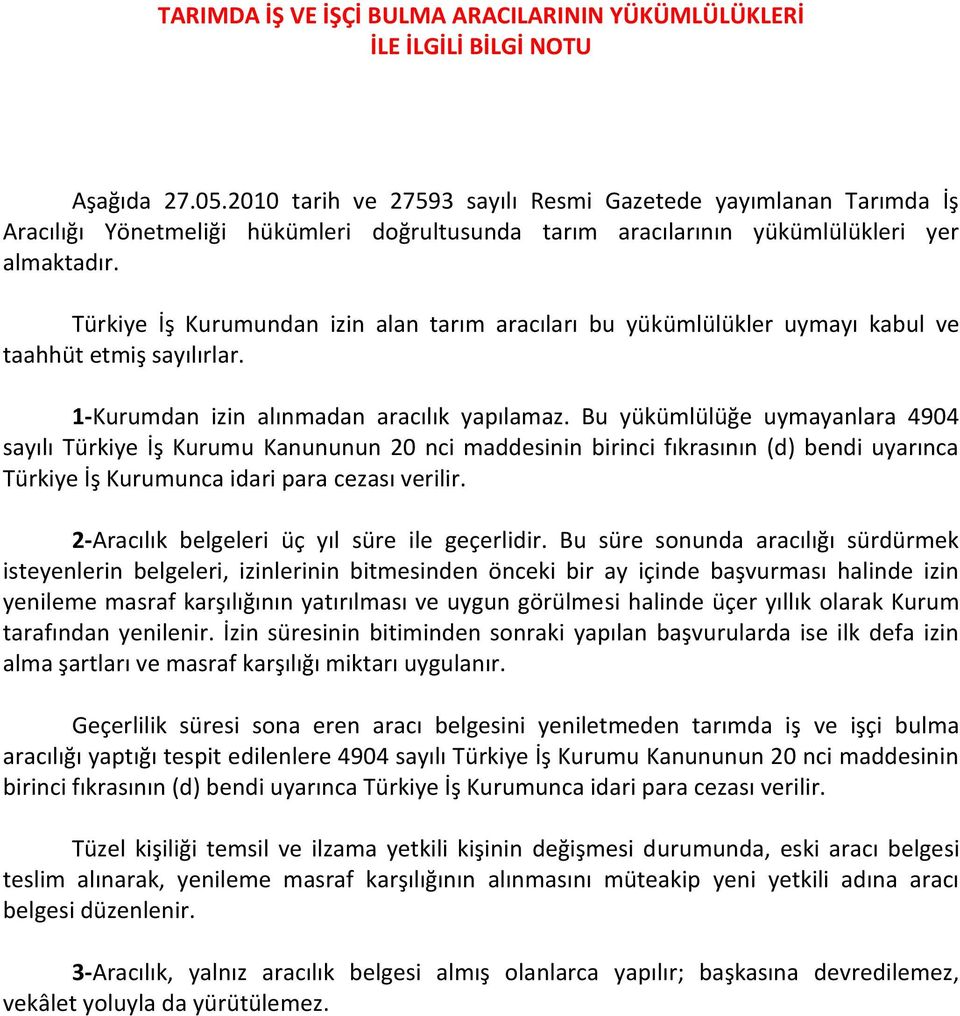 TARIMDA İŞ VE İŞÇİ BULMA ARACILARININ YÜKÜMLÜLÜKLERİ İLE İLGİLİ BİLGİ NOTU

Aşağıda 27.05.2010 tarih ve 27593 sayılı Resmi Gazetede yayımlanan Tarımda İş Aracılığı Yönetmeliği hükümleri doğrultusunda tarım aracılarının yükümlülükleri yer almaktadır.

Türkiye İş Kurumundan izin alan tarım aracıları bu yükümlülükler uymayı kabul ve taahhüt etmiş sayılırlar.

1-Kurumdan izin alınmadan aracılık yapılamaz. Bu yükümlülüğe uymayanlara 4904 sayılı Türkiye İş Kurumu Kanununun 20 nci maddesinin birinci fıkrasının (d) bendi uyarınca Türkiye İş Kurumunca idari para cezası verilir.

2-Aracılık belgeleri üç yıl süre ile geçerlidir. Bu süre sonunda aracılığı sürdürmek isteyenlerin belgeleri, izinlerinin bitmesinden önceki bir ay içinde başvurması halinde izin yenileme masraf karşılığının yatırılması ve uygun görülmesi halinde üçer yıllık olarak Kurum tarafından yenilenir. İzin süresinin bitiminden sonraki yapılan başvurularda ise ilk defa izin alma şartları ve masraf karşılığı miktarı uygulanır.

Geçerlilik süresi sona eren aracı belgesini yeniletmeden tarımda iş ve işçi bulma aracılığı yaptığı tespit edilenlere 4904 sayılı Türkiye İş Kurumu Kanununun 20 nci maddesinin birinci fıkrasının (d) bendi uyarınca Türkiye İş Kurumunca idari para cezası verilir.

Tüzel kişiliği temsil ve ilzama yetkili kişinin değişmesi durumunda, eski aracı belgesi teslim alınarak, yenileme masraf karşılığının alınmasını müteakip yeni yetkili adına aracı belgesi düzenlenir.

3-Aracılık, yalnız aracılık belgesi almış olanlarca yapılır; başkasına devredilemez, vekâlet yoluyla da yürütülemez.